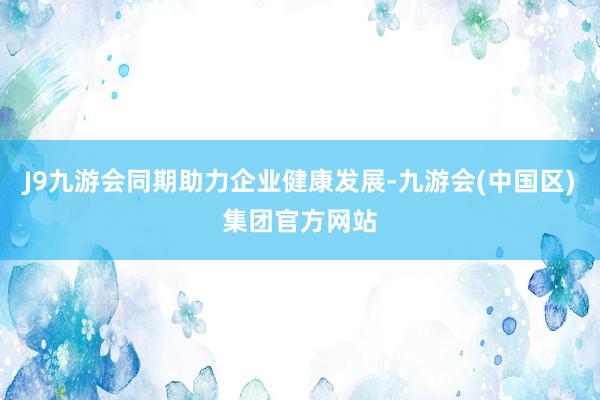 J9九游会同期助力企业健康发展-九游会(中国区)集团官方网站